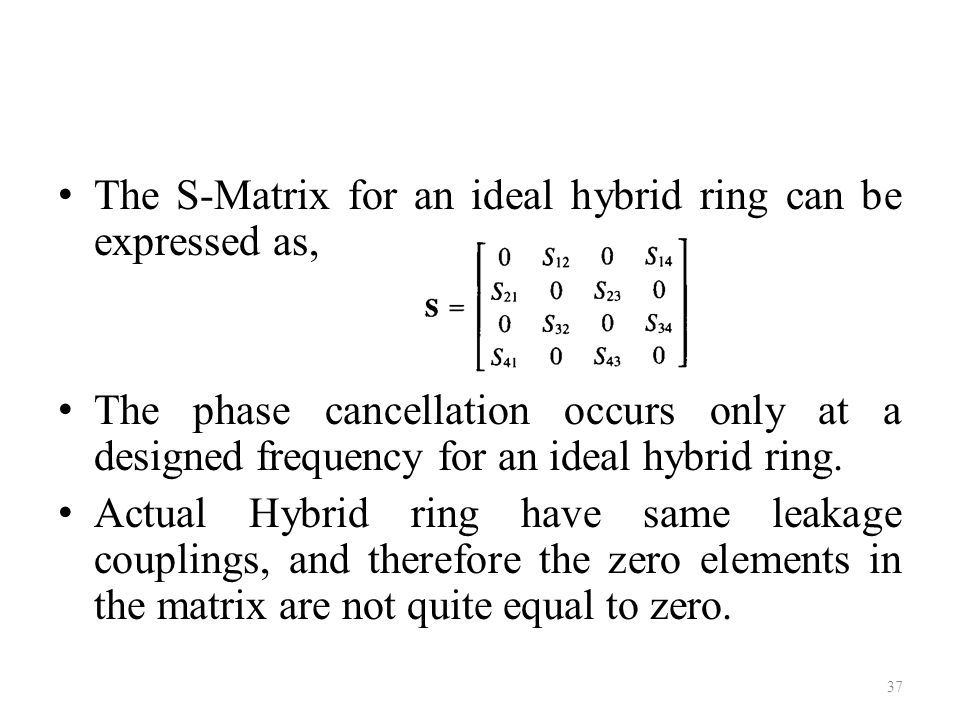 • The S-Matrix for an ideal hybrid ring can be expressed as,

$\mathbf{S} = \begin{bmatrix} 0 & S_{12} & 0 & S_{14} \\ S_{21} & 0 & S_{23} & 0 \\ 0 & S_{32} & 0 & S_{34} \\ S_{41} & 0 & S_{43} & 0 \end{bmatrix}$

• The phase cancellation occurs only at a designed frequency for an ideal hybrid ring.

• Actual Hybrid ring have same leakage couplings, and therefore the zero elements in the matrix are not quite equal to zero.

37